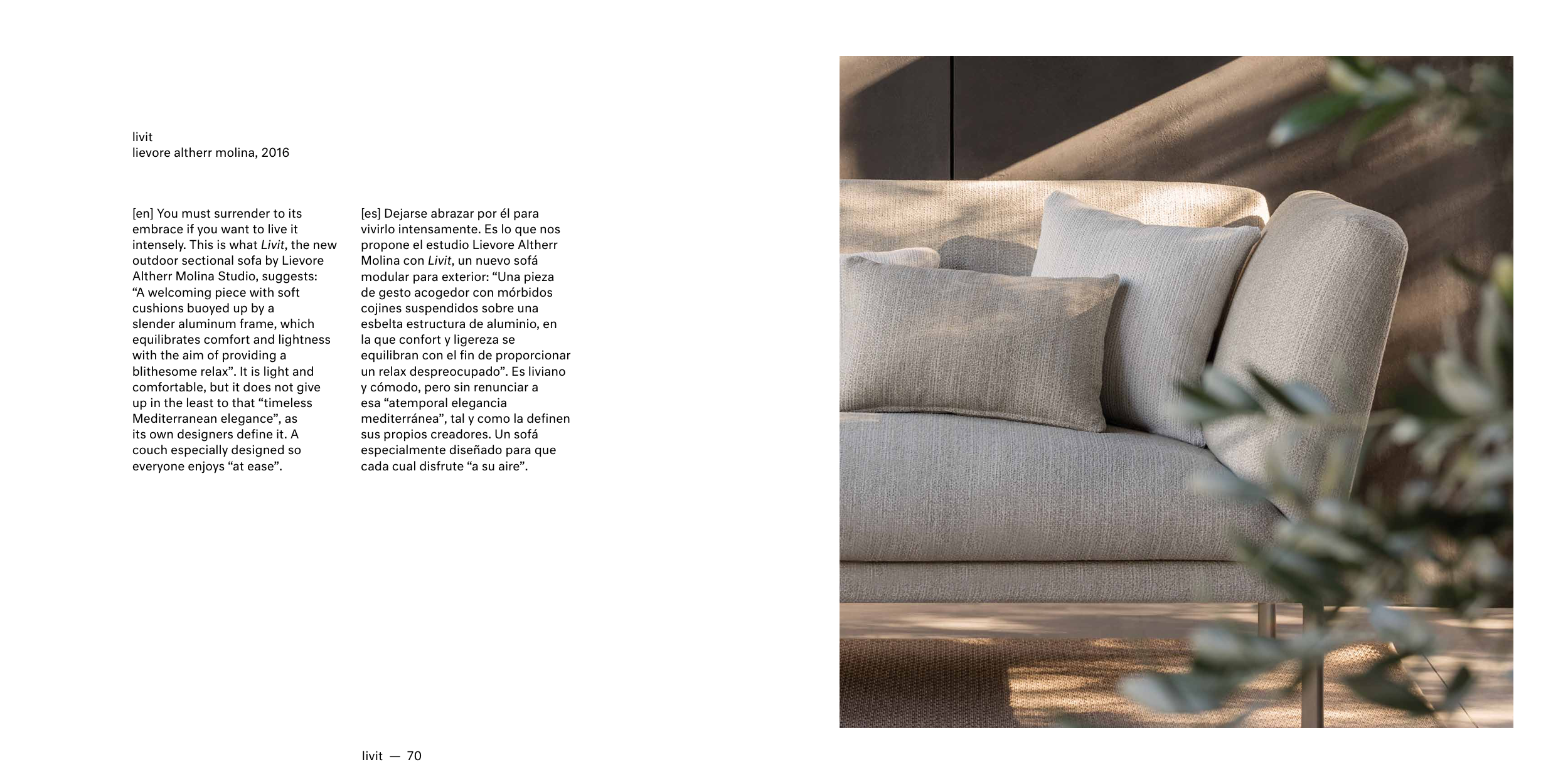 livit
lievore altherr molina, 2016

[en] You must surrender to its embrace if you want to live it intensely. This is what Livit, the new outdoor sectional sofa by Lievore Altherr Molina Studio, suggests: “A welcoming piece with soft cushions buoyed up by a slender aluminum frame, which equilibrates comfort and lightness with the aim of providing a blithesome relax”. It is light and comfortable, but it does not give up in the least to that “timeless Mediterranean elegance”, as its own designers define it. A couch especially designed so everyone enjoys “at ease”.

[es] Dejarse abrazar por él para vivirlo intensamente. Es lo que nos propone el estudio Lievore Altherr Molina con Livit, un nuevo sofá modular para exterior: “Una pieza de gesto acogedor con mórbidos cojines suspendidos sobre una esbelta estructura de aluminio, en la que confort y ligereza se equilibran con el fin de proporcionar un relax despreocupado”. Es liviano y cómodo, pero sin renunciar a esa “atemporal elegancia mediterránea”, tal y como la definen sus propios creadores. Un sofá especialmente diseñado para que cada cual disfrute “a su aire”.

livit — 70